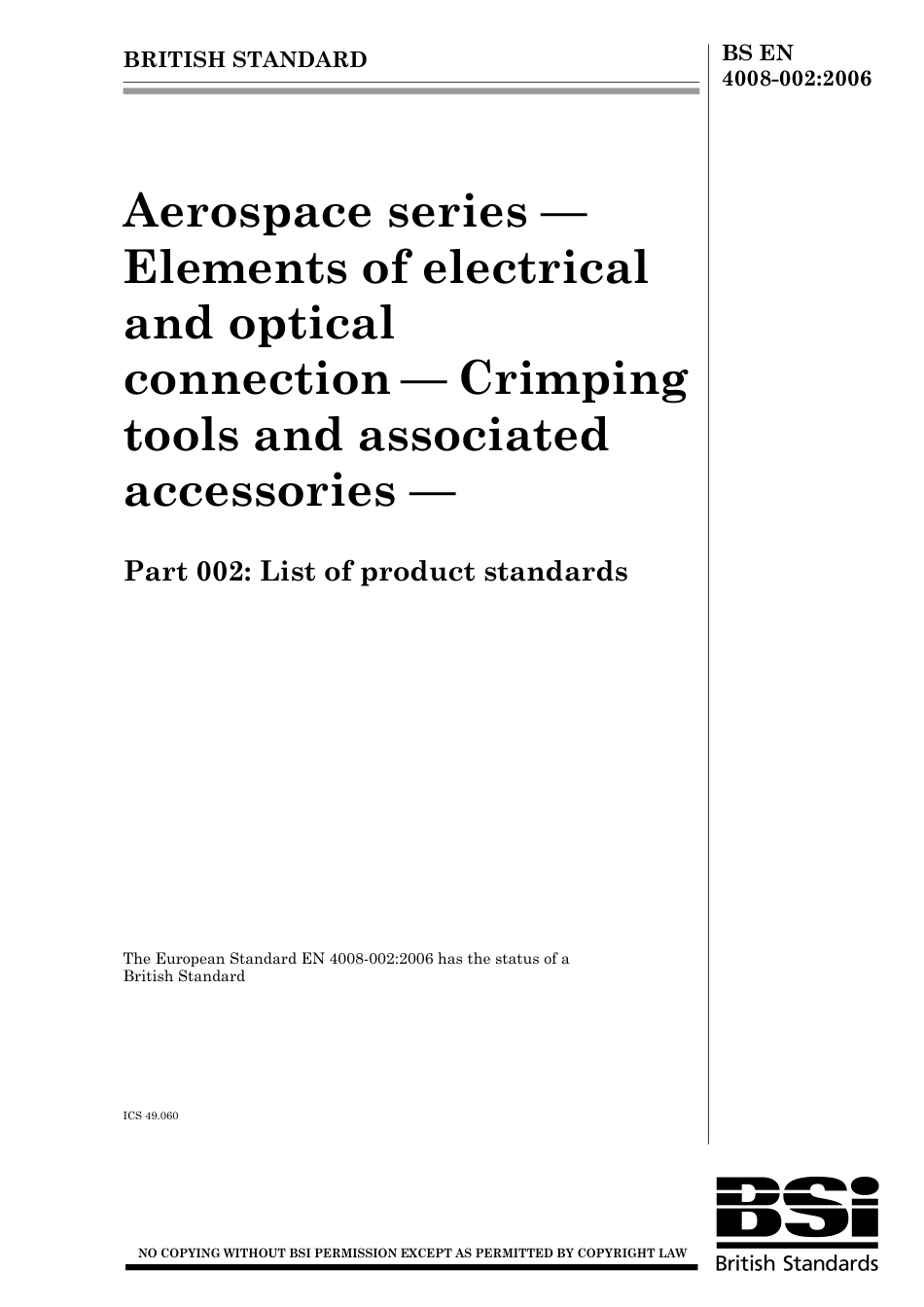 BRITISH STANDARD

BS EN 4008-002:2006

Aerospace series — Elements of electrical and optical connection — Crimping tools and associated accessories —

Part 002: List of product standards

The European Standard EN 4008-002:2006 has the status of a British Standard

ICS 49.060

NO COPYING WITHOUT BSI PERMISSION EXCEPT AS PERMITTED BY COPYRIGHT LAW

BSi
British Standards